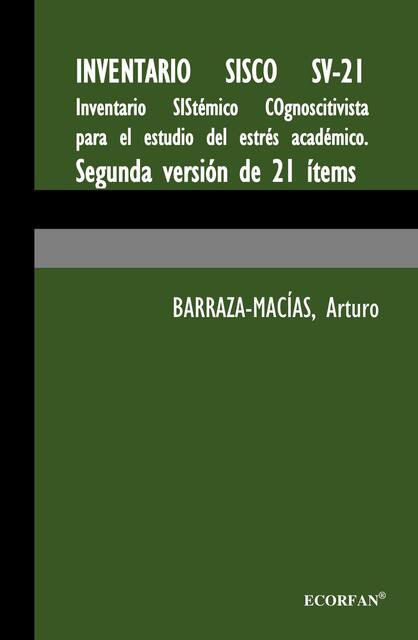 INVENTARIO SISCO SV-21
Inventario SIStémico COgnoscitivista para el estudio del estrés académico.
Segunda versión de 21 ítems

BARRAZA-MACÍAS, Arturo

ECORFAN®